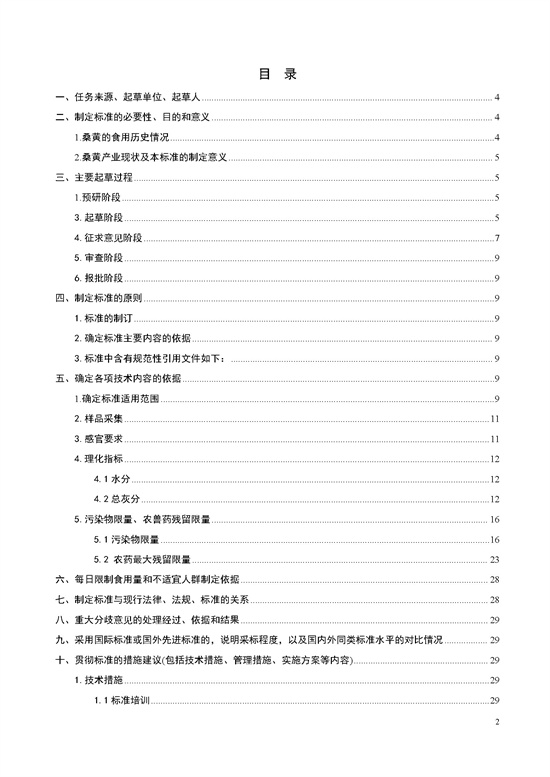 目 录

一、任务来源、起草单位、起草人 4
二、制定标准的必要性、目的和意义 4
1.桑黄的食用历史情况 4
2.桑黄产业现状及本标准的制定意义 5
三、主要起草过程 5
1.预研阶段 5
3. 起草阶段 5
4. 征求意见阶段 7
5. 审查阶段 9
6. 报批阶段 9
四、制定标准的原则 9
1. 标准的制订 9
2. 确定标准主要内容的依据 9
3. 标准中含有规范性引用文件如下： 9
五、确定各项技术内容的依据 9
1.确定标准适用范围 9
2. 样品采集 11
3. 感官要求 11
4. 理化指标 12
4. 1 水分 12
4. 2 总灰分 12
5. 污染物限量、农兽药残留限量 16
5. 1 污染物限量 16
5. 2 农药最大残留限量 23
六、每日限制食用量和不适宜人群制定依据 28
七、制定标准与现行法律、法规、标准的关系 28
八、重大分歧意见的处理经过、依据和结果 29
九、采用国际标准或国外先进标准的，说明采标程度，以及国内外同类标准水平的对比情况 29
十、贯彻标准的措施建议(包括技术措施、管理措施、实施方案等内容) 29
1. 技术措施 29
1. 1 标准培训 29

2